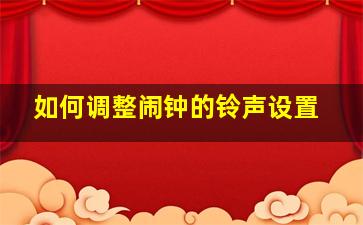 如何调整闹钟的铃声设置